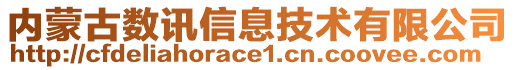 内蒙古数讯信息技术有限公司
http://cfdeliahorace1.cn.coovee.com